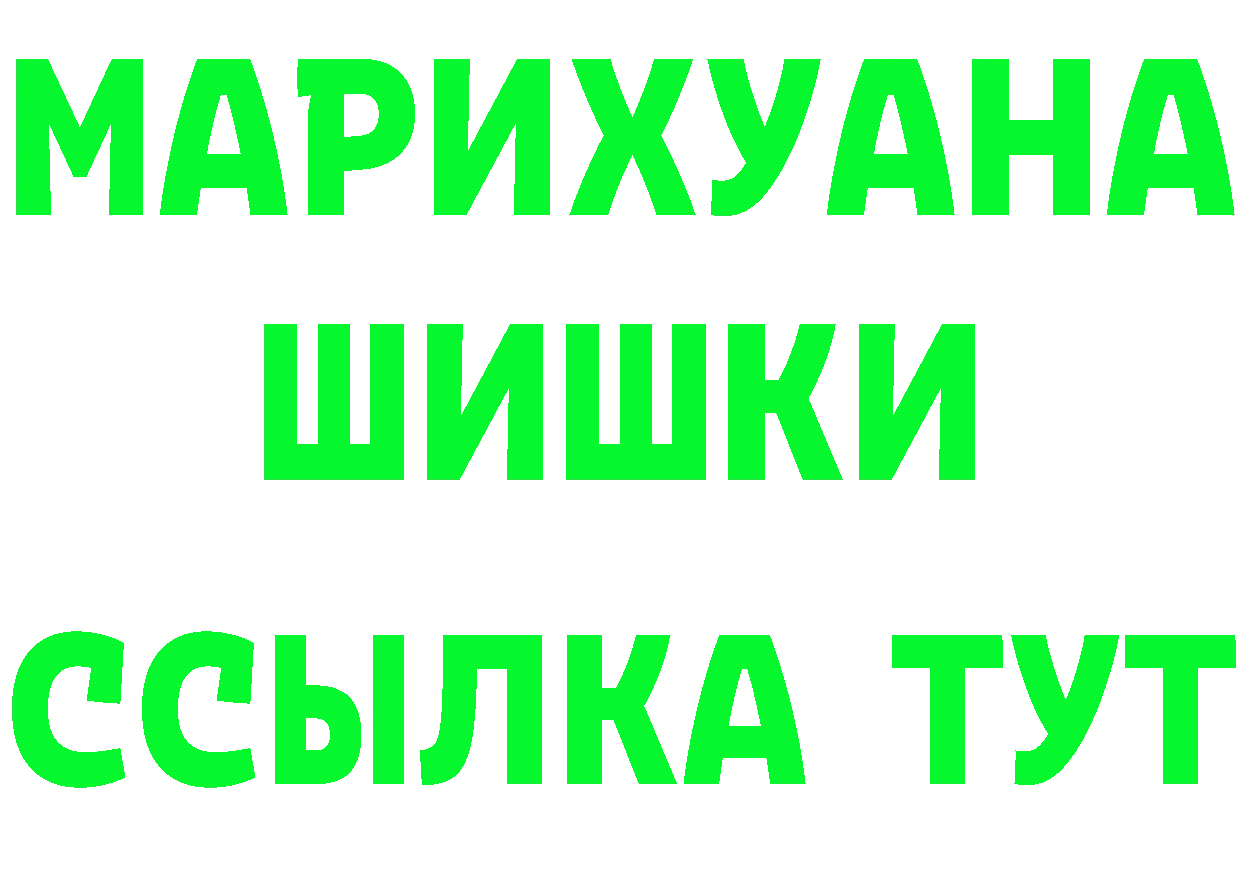 МАРИХУАНА
ШИШКИ
ССЫЛКА ТУТ